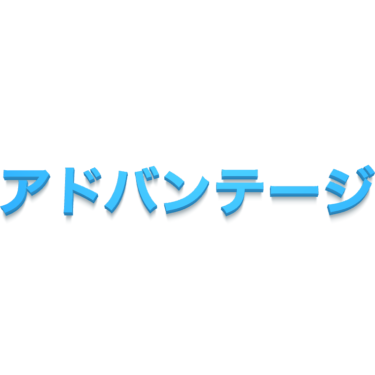 アドバンテージ